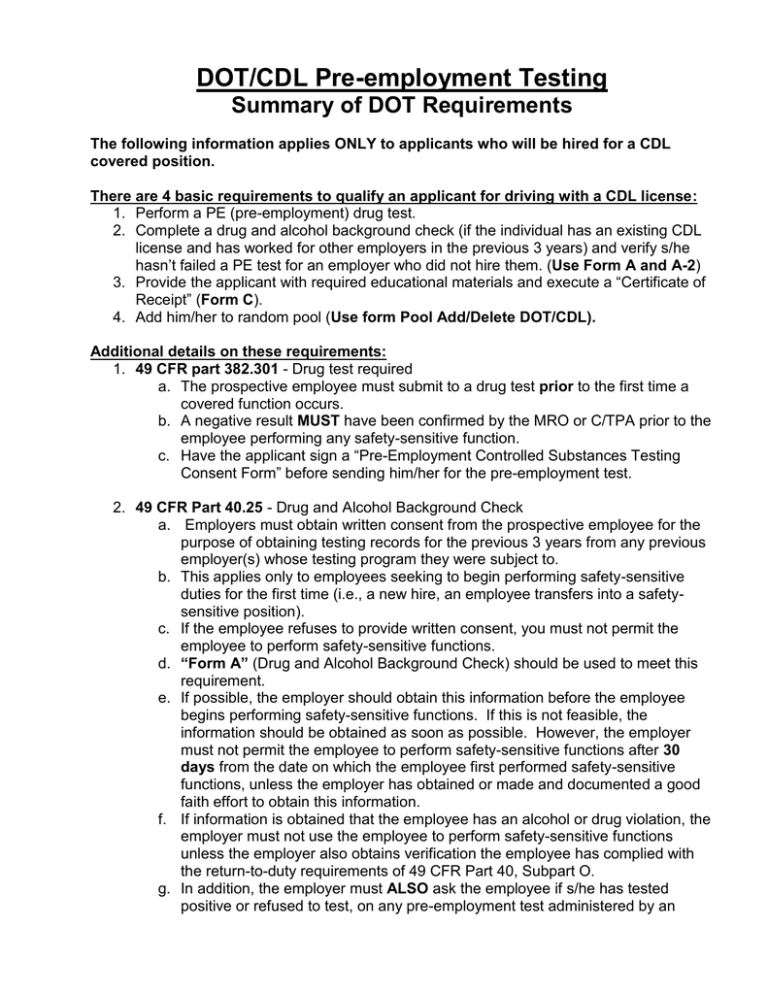 DOT/CDL Pre-employment Testing
Summary of DOT Requirements

The following information applies ONLY to applicants who will be hired for a CDL covered position.

There are 4 basic requirements to qualify an applicant for driving with a CDL license:
1. Perform a PE (pre-employment) drug test.
2. Complete a drug and alcohol background check (if the individual has an existing CDL license and has worked for other employers in the previous 3 years) and verify s/he hasn't failed a PE test for an employer who did not hire them. (Use Form A and A-2)
3. Provide the applicant with required educational materials and execute a "Certificate of Receipt" (Form C).
4. Add him/her to random pool (Use form Pool Add/Delete DOT/CDL).

Additional details on these requirements:
1. 49 CFR part 382.301 - Drug test required
a. The prospective employee must submit to a drug test prior to the first time a covered function occurs.
b. A negative result MUST have been confirmed by the MRO or C/TPA prior to the employee performing any safety-sensitive function.
c. Have the applicant sign a "Pre-Employment Controlled Substances Testing Consent Form" before sending him/her for the pre-employment test.

2. 49 CFR Part 40.25 - Drug and Alcohol Background Check
a. Employers must obtain written consent from the prospective employee for the purpose of obtaining testing records for the previous 3 years from any previous employer(s) whose testing program they were subject to.
b. This applies only to employees seeking to begin performing safety-sensitive duties for the first time (i.e., a new hire, an employee transfers into a safety-sensitive position).
c. If the employee refuses to provide written consent, you must not permit the employee to perform safety-sensitive functions.
d. "Form A" (Drug and Alcohol Background Check) should be used to meet this requirement.
e. If possible, the employer should obtain this information before the employee begins performing safety-sensitive functions. If this is not feasible, the information should be obtained as soon as possible. However, the employer must not permit the employee to perform safety-sensitive functions after 30 days from the date on which the employee first performed safety-sensitive functions, unless the employer has obtained or made and documented a good faith effort to obtain this information.
f. If information is obtained that the employee has an alcohol or drug violation, the employer must not use the employee to perform safety-sensitive functions unless the employer also obtains verification the employee has complied with the return-to-duty requirements of 49 CFR Part 40, Subpart O.
g. In addition, the employer must ALSO ask the employee if s/he has tested positive or refused to test, on any pre-employment test administered by an